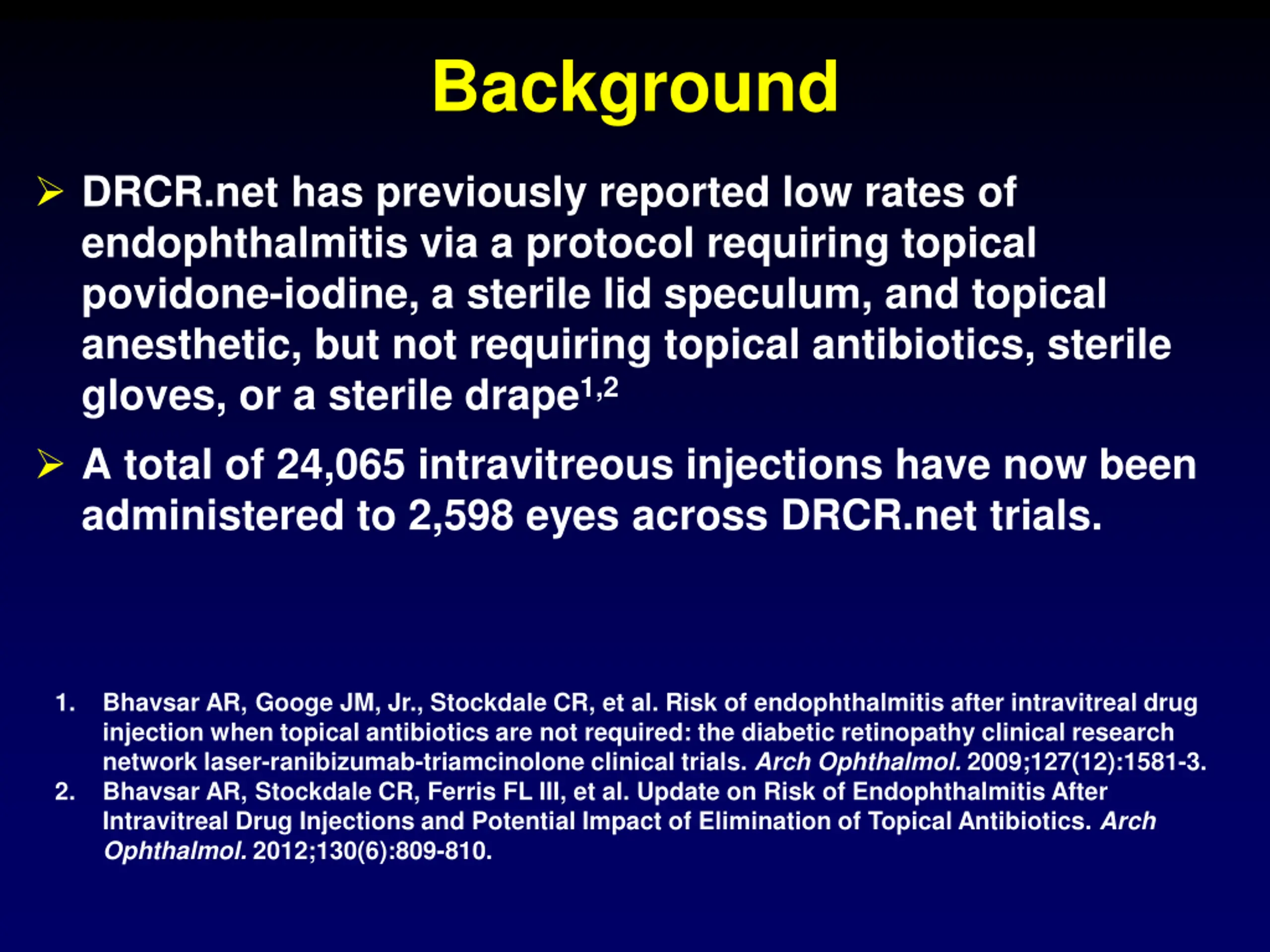 Background

➢ DRCR.net has previously reported low rates of endophthalmitis via a protocol requiring topical povidone-iodine, a sterile lid speculum, and topical anesthetic, but not requiring topical antibiotics, sterile gloves, or a sterile drape$^{1,2}$

➢ A total of 24,065 intravitreous injections have now been administered to 2,598 eyes across DRCR.net trials.

1. Bhavsar AR, Googe JM, Jr., Stockdale CR, et al. Risk of endophthalmitis after intravitreal drug injection when topical antibiotics are not required: the diabetic retinopathy clinical research network laser-ranibizumab-triamcinolone clinical trials. Arch Ophthalmol. 2009;127(12):1581-3.
2. Bhavsar AR, Stockdale CR, Ferris FL III, et al. Update on Risk of Endophthalmitis After Intravitreal Drug Injections and Potential Impact of Elimination of Topical Antibiotics. Arch Ophthalmol. 2012;130(6):809-810.